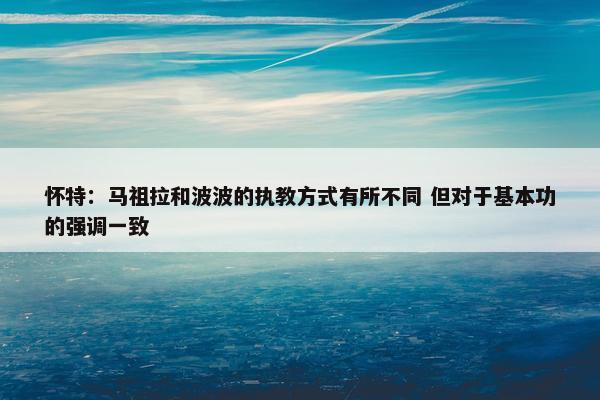 怀特：马祖拉和波波的执教方式有所不同 但对于基本功的强调一致